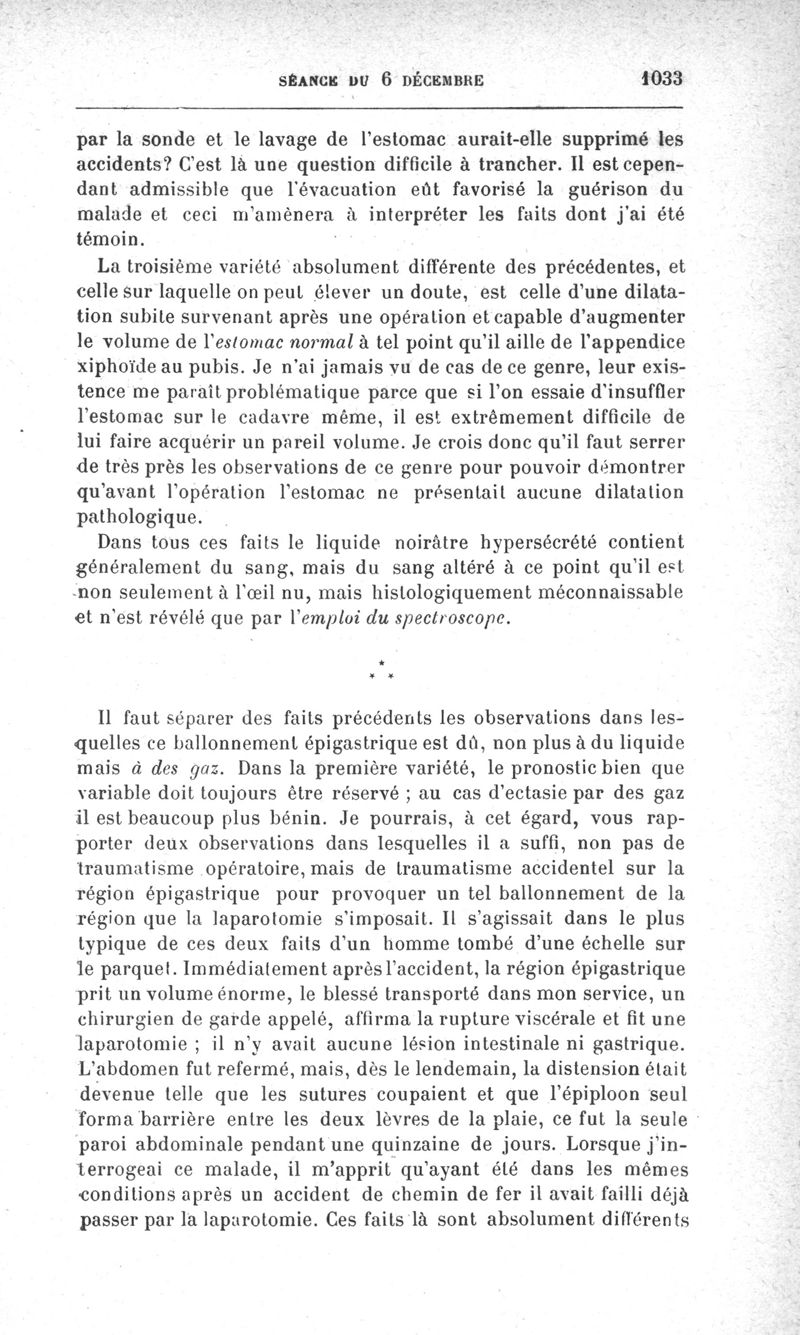 SÉANCE DU 6 DÉCEMBRE 1033

par la sonde et le lavage de l'estomac aurait-elle supprimé les accidents? C'est là une question difficile à trancher. Il est cependant admissible que l'évacuation eût favorisé la guérison du malade et ceci m'amènera à interpréter les faits dont j'ai été témoin.

La troisième variété absolument différente des précédentes, et celle sur laquelle on peut élever un doute, est celle d'une dilatation subite survenant après une opération et capable d'augmenter le volume de l'estomac normal à tel point qu'il aille de l'appendice xiphoïde au pubis. Je n'ai jamais vu de cas de ce genre, leur existence me paraît problématique parce que si l'on essaie d'insuffler l'estomac sur le cadavre même, il est extrêmement difficile de lui faire acquérir un pareil volume. Je crois donc qu'il faut serrer de très près les observations de ce genre pour pouvoir démontrer qu'avant l'opération l'estomac ne présentait aucune dilatation pathologique.

Dans tous ces faits le liquide noirâtre hypersécrété contient généralement du sang, mais du sang altéré à ce point qu'il est non seulement à l'œil nu, mais histologiquement méconnaissable et n'est révélé que par l'emploi du spectroscope.

* * *

Il faut séparer des faits précédents les observations dans lesquelles ce ballonnement épigastrique est dû, non plus à du liquide mais à des gaz. Dans la première variété, le pronostic bien que variable doit toujours être réservé ; au cas d'ectasie par des gaz il est beaucoup plus bénin. Je pourrais, à cet égard, vous rapporter deux observations dans lesquelles il a suffi, non pas de traumatisme opératoire, mais de traumatisme accidentel sur la région épigastrique pour provoquer un tel ballonnement de la région que la laparotomie s'imposait. Il s'agissait dans le plus typique de ces deux faits d'un homme tombé d'une échelle sur le parquet. Immédiatement après l'accident, la région épigastrique prit un volume énorme, le blessé transporté dans mon service, un chirurgien de garde appelé, affirma la rupture viscérale et fit une laparotomie ; il n'y avait aucune lésion intestinale ni gastrique. L'abdomen fut refermé, mais, dès le lendemain, la distension était devenue telle que les sutures coupaient et que l'épiploon seul forma barrière entre les deux lèvres de la plaie, ce fut la seule paroi abdominale pendant une quinzaine de jours. Lorsque j'interrogeai ce malade, il m'apprit qu'ayant été dans les mêmes conditions après un accident de chemin de fer il avait failli déjà passer par la laparotomie. Ces faits là sont absolument différents